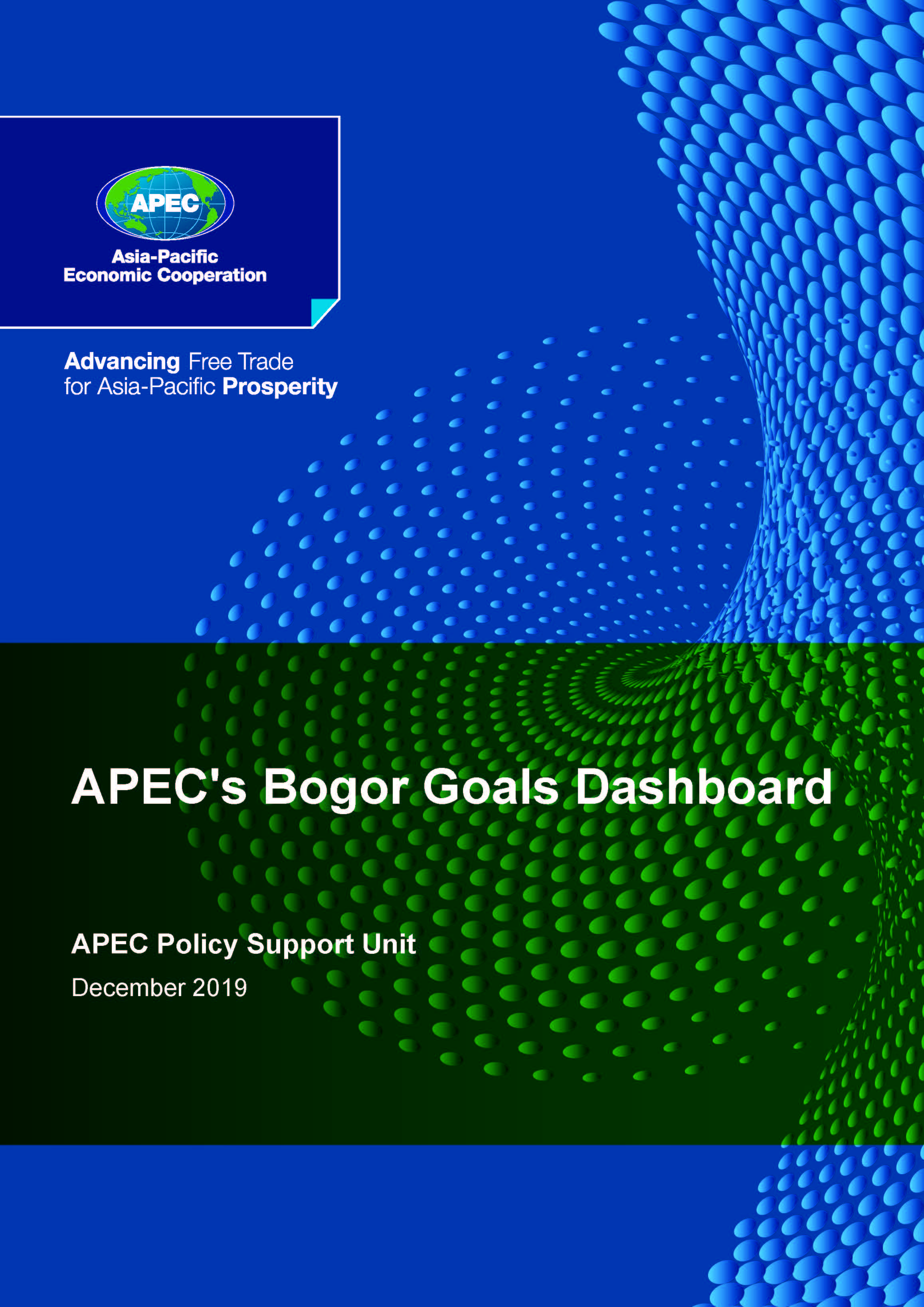 APEC

Asia-Pacific
Economic Cooperation

Advancing Free Trade
for Asia-Pacific Prosperity

APEC's Bogor Goals Dashboard

APEC Policy Support Unit

December 2019